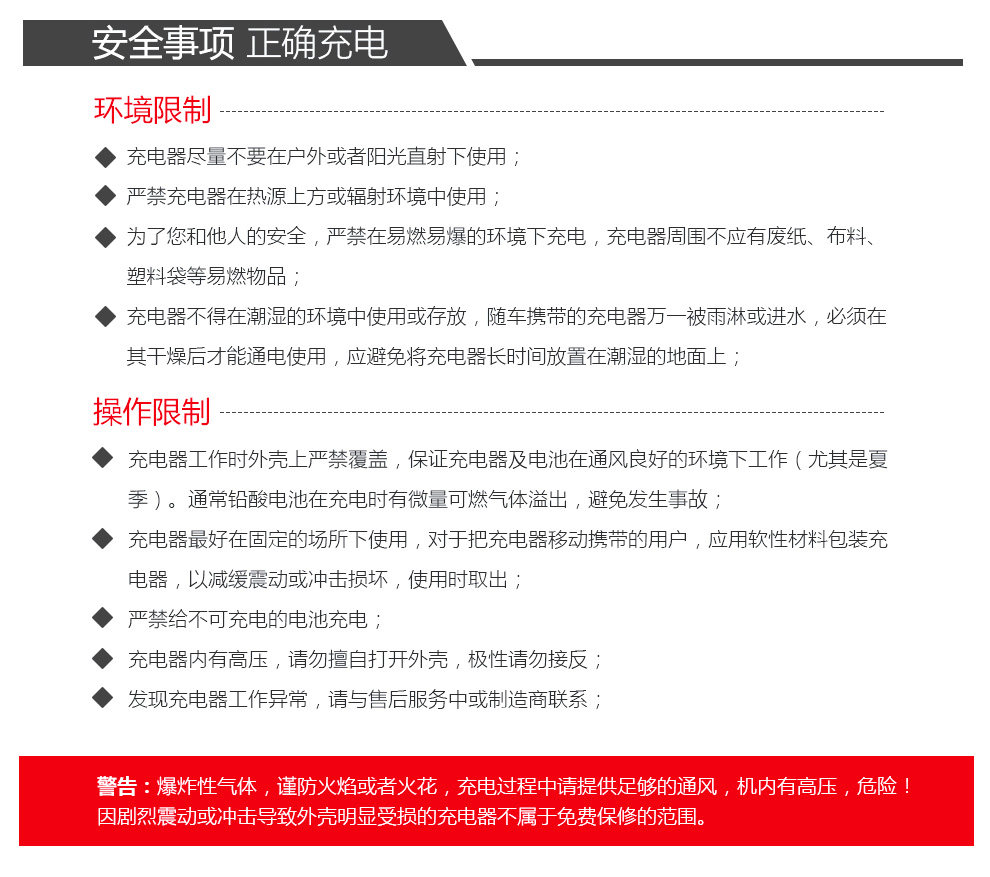 安全事项 正确充电

环境限制

◆ 充电器尽量不要在户外或者阳光直射下使用；

◆ 严禁充电器在热源上方或辐射环境中使用；

◆ 为了您和他人的安全，严禁在易燃易爆的环境下充电，充电器周围不应有废纸、布料、塑料袋等易燃物品；

◆ 充电器不得在潮湿的环境中使用或存放，随车携带的充电器万一被雨淋或进水，必须在其干燥后才能通电使用，应避免将充电器长时间放置在潮湿的地面上；

操作限制

◆ 充电器工作时外壳上严禁覆盖，保证充电器及电池在通风良好的环境下工作（尤其是夏季）。通常铅酸电池在充电时有微量可燃气体溢出，避免发生事故；

◆ 充电器最好在固定的场所下使用，对于把充电器移动携带的用户，应用软性材料包装充电器，以减缓震动或冲击损坏，使用时取出；

◆ 严禁给不可充电的电池充电；

◆ 充电器内有高压，请勿擅自打开外壳，极性请勿接反；

◆ 发现充电器工作异常，请与售后服务中或制造商联系；

警告：爆炸性气体，谨防火焰或者火花，充电过程中请提供足够的通风，机内有高压，危险！因剧烈震动或冲击导致外壳明显受损的充电器不属于免费保修的范围。